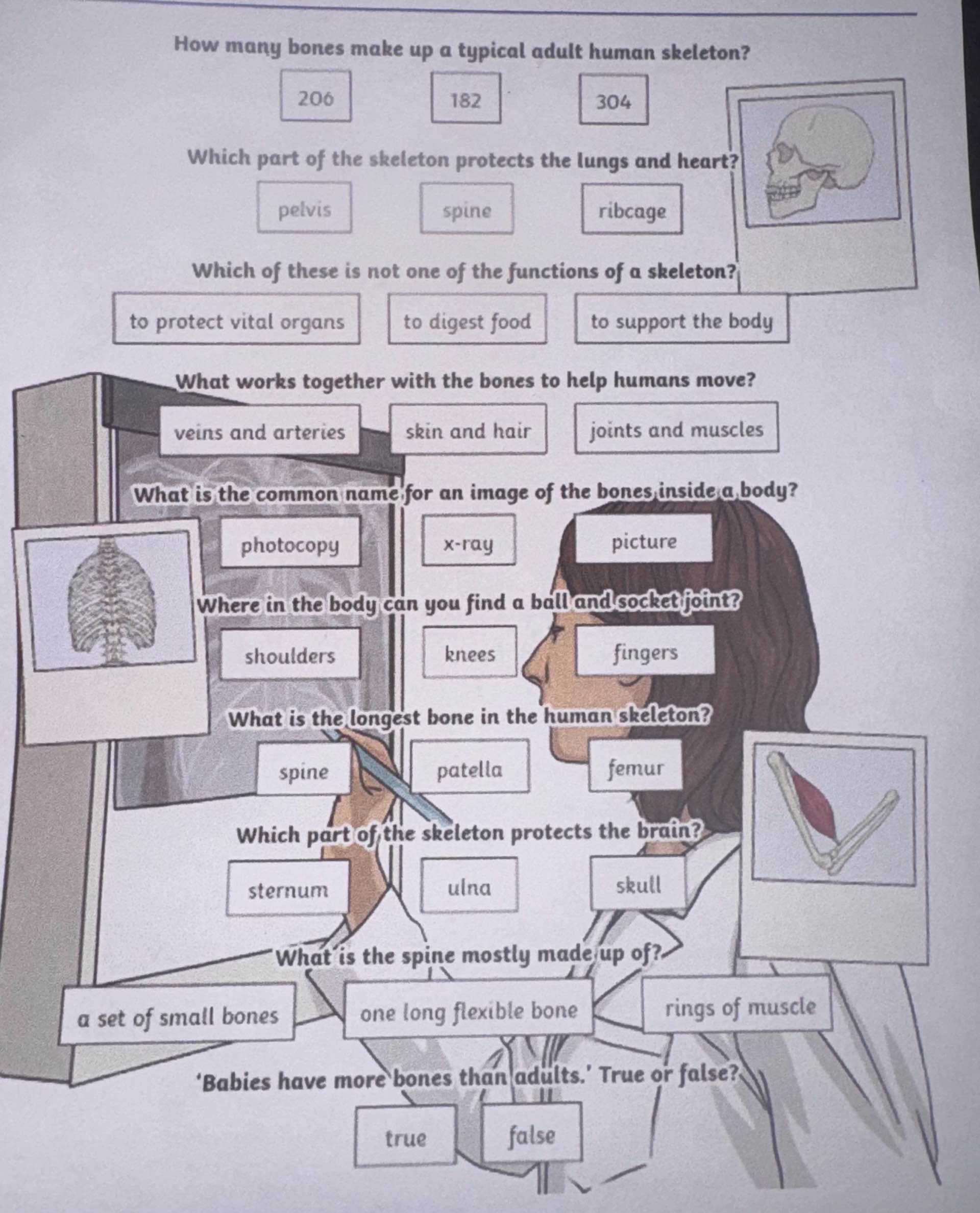 How many bones make up a typical adult human skeleton?

206

182

304

Which part of the skeleton protects the lungs and heart?

pelvis

spine

ribcage

Which of these is not one of the functions of a skeleton?

to protect vital organs

to digest food

to support the body

What works together with the bones to help humans move?

veins and arteries

skin and hair

joints and muscles

What is the common name for an image of the bones inside a body?

photocopy

x-ray

picture

Where in the body can you find a ball and socket joint?

shoulders

knees

fingers

What is the longest bone in the human skeleton?

spine

patella

femur

Which part of the skeleton protects the brain?

sternum

ulna

skull

What is the spine mostly made up of?

a set of small bones

one long flexible bone

rings of muscle

'Babies have more bones than adults.' True or false?

true

false